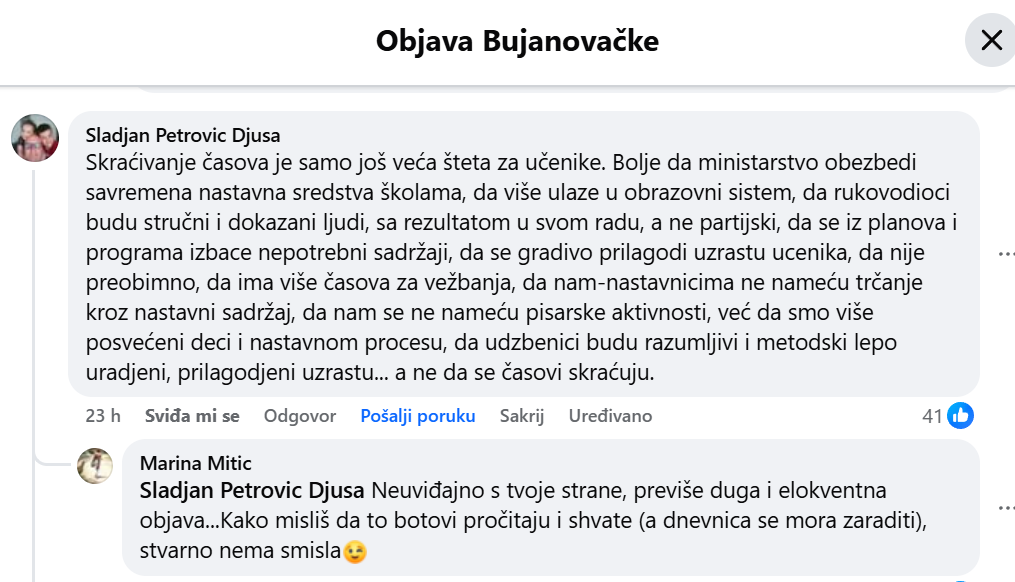 Objava Bujanovačke

Sladjan Petrovic Djusa
Skraćivanje časova je samo još veća šteta za učenike. Bolje da ministarstvo obezbedi savremena nastavna sredstva školama, da više ulaze u obrazovni sistem, da rukovodioci budu stručni i dokazani ljudi, sa rezultatom u svom radu, a ne partijski, da se iz planova i programa izbace nepotrebni sadržaji, da se gradivo prilagodi uzrastu ucenika, da nije preobimno, da ima više časova za vežbanja, da nam-nastavnicima ne nameću trčanje kroz nastavni sadržaj, da nam se ne nameću pisarske aktivnosti, već da smo više posvećeni deci i nastavnom procesu, da udzbenici budu razumljivi i metodski lepo uradjeni, prilagodjeni uzrastu... a ne da se časovi skraćuju.

23 h Sviđa mi se Odgovor Pošalji poruku Sakrij Uređivano 41

Marina Mitic
Sladjan Petrovic Djusa Neuviđajno s tvoje strane, previše duga i elokventna objava...Kako misliš da to botovi pročitaju i shvate (a dnevnica se mora zaraditi), stvarno nema smisla😉